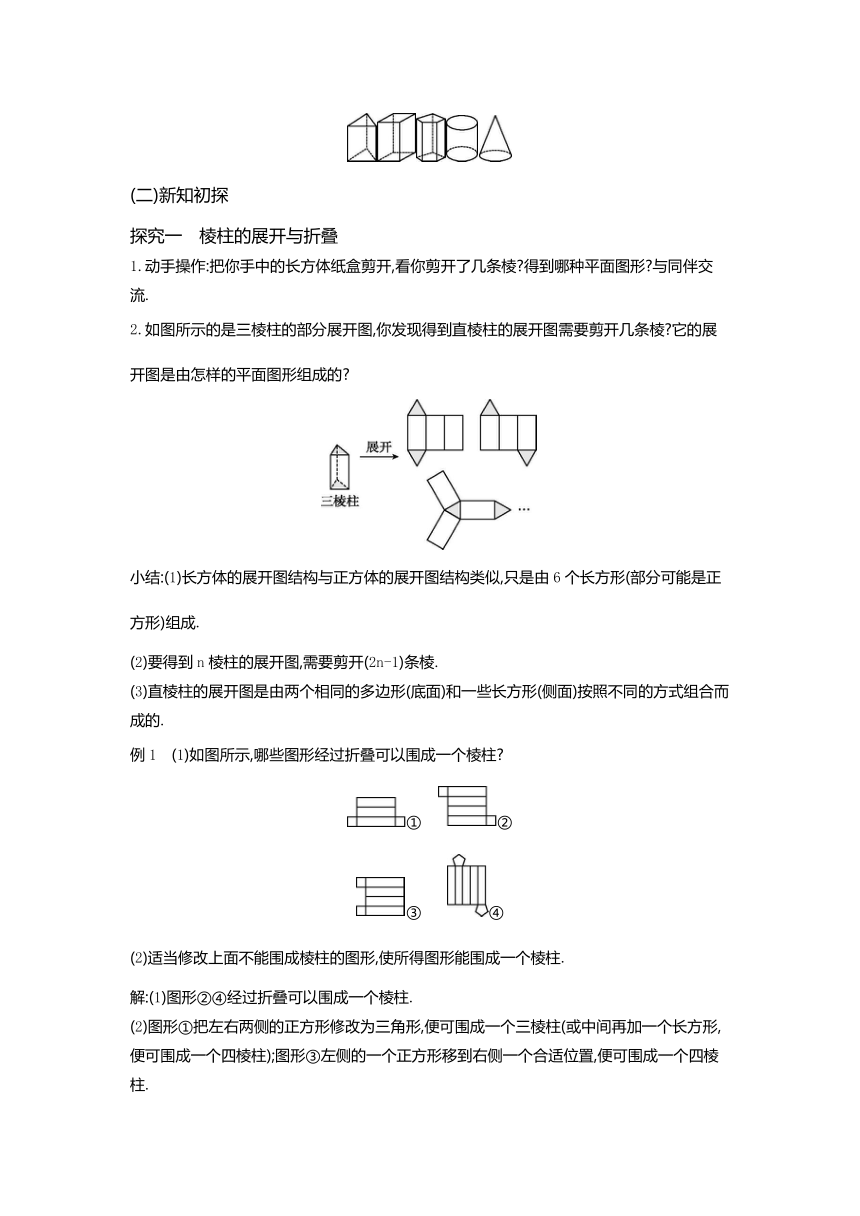 (二)新知初探

探究一　棱柱的展开与折叠

1. 动手操作:把你手中的长方体纸盒剪开,看你剪开了几条棱?得到哪种平面图形?与同伴交流.

2. 如图所示的是三棱柱的部分展开图,你发现得到直棱柱的展开图需要剪开几条棱?它的展开图是由怎样的平面图形组成的?

展开

三棱柱

…

小结:(1)长方体的展开图结构与正方体的展开图结构类似,只是由 6 个长方形(部分可能是正方形)组成.

(2)要得到 n 棱柱的展开图,需要剪开(2n-1)条棱.

(3)直棱柱的展开图是由两个相同的多边形(底面)和一些长方形(侧面)按照不同的方式组合而成的.

例 1　(1)如图所示,哪些图形经过折叠可以围成一个棱柱?

①　②

③　④

(2)适当修改上面不能围成棱柱的图形,使所得图形能围成一个棱柱.

解:(1)图形②④经过折叠可以围成一个棱柱.

(2)图形①把左右两侧的正方形修改为三角形,便可围成一个三棱柱(或中间再加一个长方形,便可围成一个四棱柱);图形③左侧的一个正方形移到右侧一个合适位置,便可围成一个四棱柱.